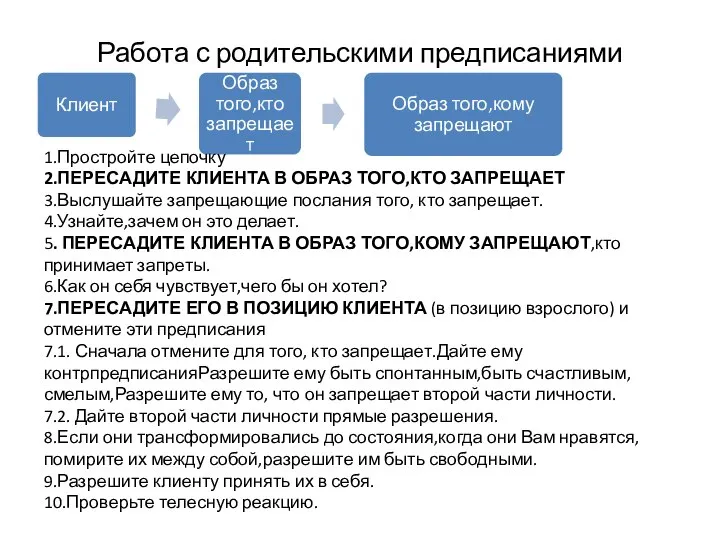 Работа с родительскими предписаниями

Клиент

Образ того,кто запрещает

Образ того,кому запрещают

1.Простройте цепочку
2.ПЕРЕСАДИТЕ КЛИЕНТА В ОБРАЗ ТОГО,КТО ЗАПРЕЩАЕТ
3.Выслушайте запрещающие послания того, кто запрещает.
4.Узнайте,зачем он это делает.
5. ПЕРЕСАДИТЕ КЛИЕНТА В ОБРАЗ ТОГО,КОМУ ЗАПРЕЩАЮТ,кто принимает запреты.
6.Как он себя чувствует,чего бы он хотел?
7.ПЕРЕСАДИТЕ ЕГО В ПОЗИЦИЮ КЛИЕНТА (в позицию взрослого) и отмените эти предписания
7.1. Сначала отмените для того, кто запрещает.Дайте ему контрпредписанияРазрешите ему быть спонтанным,быть счастливым, смелым,Разрешите ему то, что он запрещает второй части личности.
7.2. Дайте второй части личности прямые разрешения.
8.Если они трансформировались до состояния,когда они Вам нравятся, помирите их между собой,разрешите им быть свободными.
9.Разрешите клиенту принять их в себя.
10.Проверьте телесную реакцию.